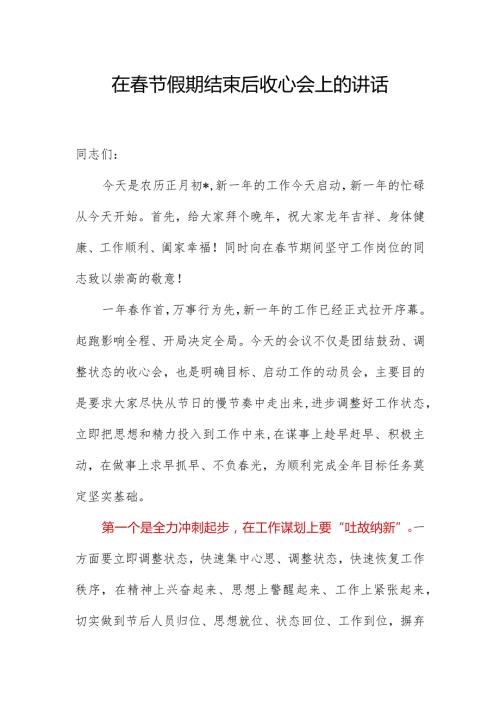 在春节假期结束后收心会上的讲话

同志们：

今天是农历正月初*，新一年的工作今天启动，新一年的忙碌从今天开始。首先，给大家拜个晚年，祝大家龙年吉祥、身体健康、工作顺利、阖家幸福！同时向在春节期间坚守工作岗位的同志致以崇高的敬意！

一年春作首，万事行为先，新一年的工作已经正式拉开序幕。起跑影响全程、开局决定全局。今天的会议不仅是团结鼓劲、调整状态的收心会，也是明确目标、启动工作的动员会，主要目的是要求大家尽快从节日的慢节奏中走出来，进步调整好工作状态，立即把思想和精力投入到工作中来，在谋事上趁早赶早、积极主动，在做事上求早抓早、不负春光，为顺利完成全年目标任务奠定坚实基础。

第一个是全力冲刺起步，在工作谋划上要“吐故纳新”。一方面要立即调整状态，快速集中心思、调整状态，快速恢复工作秩序，在精神上兴奋起来、思想上警醒起来、工作上紧张起来，切实做到节后人员归位、思想就位、状态回位、工作到位，摒弃